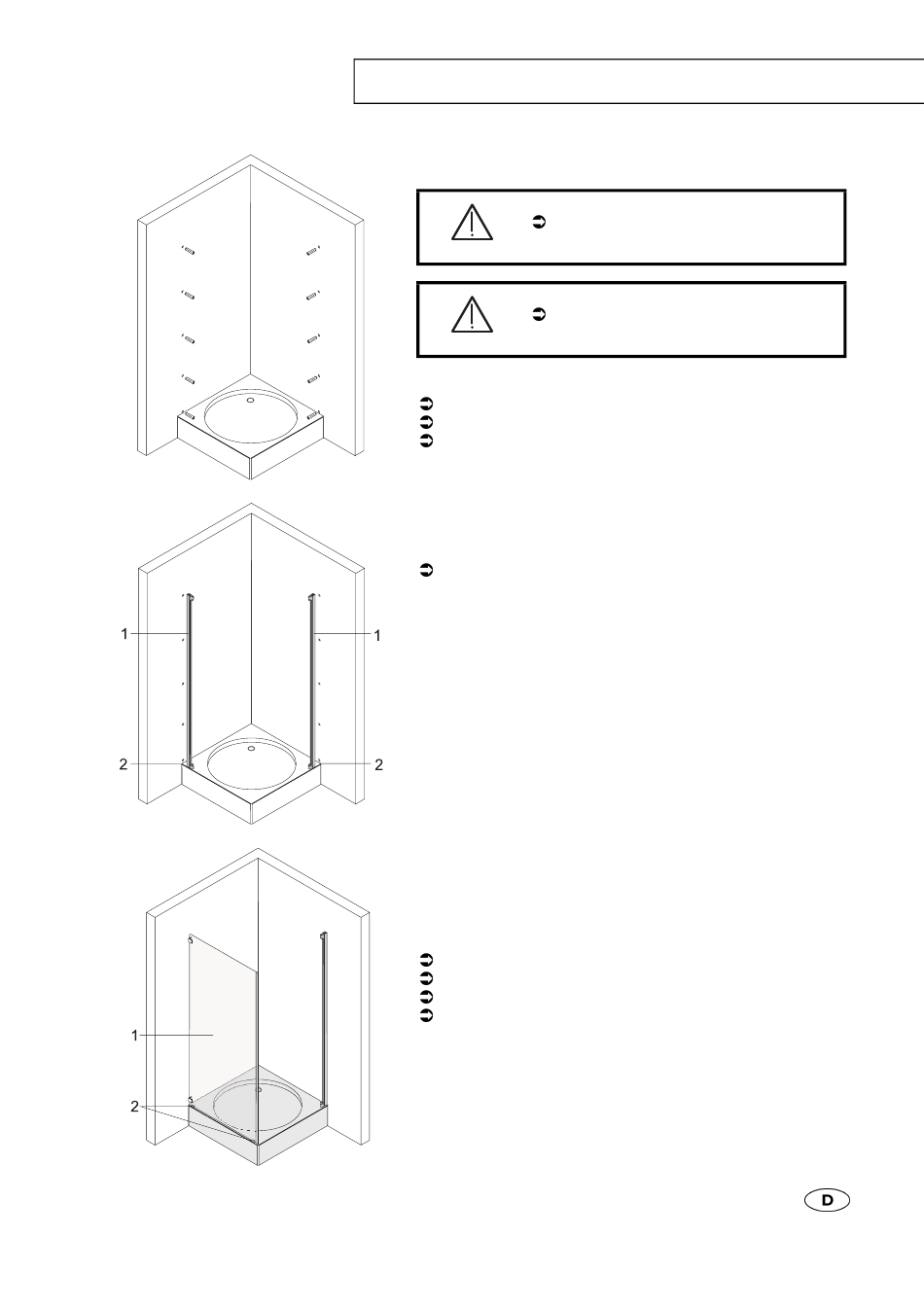 1
1
2
2
1
2
D